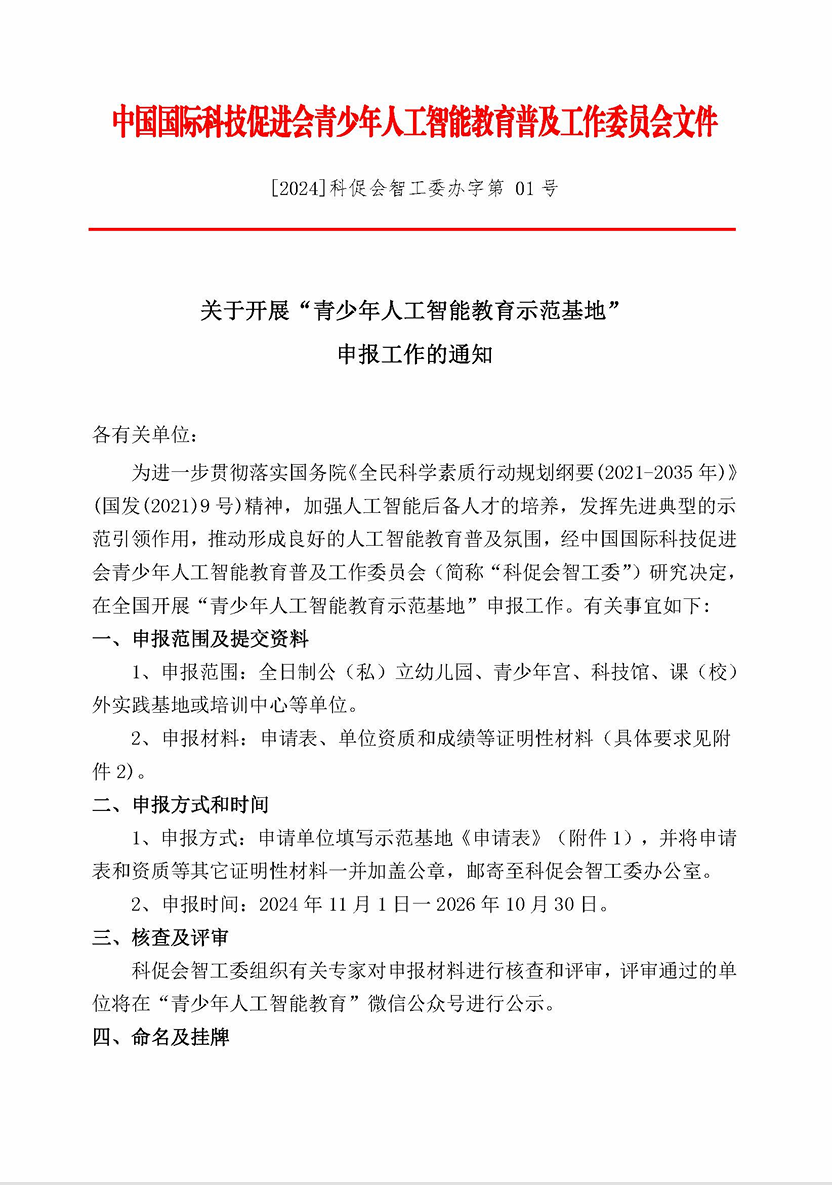 中国国际科技促进会青少年人工智能教育普及工作委员会文件

[2024]科促会智工委办字第 01 号

关于开展“青少年人工智能教育示范基地”
申报工作的通知

各有关单位：

为进一步贯彻落实国务院《全民科学素质行动规划纲要(2021-2035 年)》(国发(2021)9 号)精神，加强人工智能后备人才的培养，发挥先进典型的示范引领作用，推动形成良好的人工智能教育普及氛围，经中国国际科技促进会青少年人工智能教育普及工作委员会（简称“科促会智工委”）研究决定，在全国开展“青少年人工智能教育示范基地”申报工作。有关事宜如下：

一、申报范围及提交资料

1、申报范围：全日制公（私）立幼儿园、青少年宫、科技馆、课（校）外实践基地或培训中心等单位。

2、申报材料：申请表、单位资质和成绩等证明性材料（具体要求见附件 2）。

二、申报方式和时间

1、申报方式：申请单位填写示范基地《申请表》（附件 1），并将申请表和资质等其它证明性材料一并加盖公章，邮寄至科促会智工委办公室。

2、申报时间：2024 年 11 月 1 日一 2026 年 10 月 30 日。

三、核查及评审

科促会智工委组织有关专家对申报材料进行核查和评审，评审通过的单位将在“青少年人工智能教育”微信公众号进行公示。

四、命名及挂牌